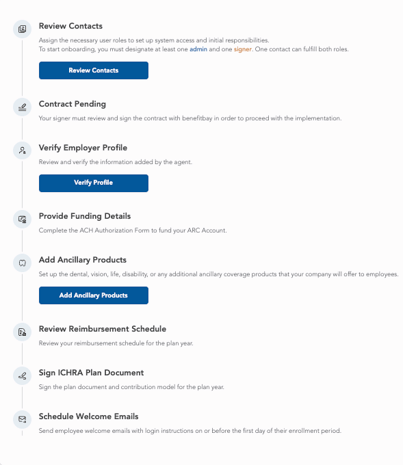 Review Contacts

Assign the necessary user roles to set up system access and initial responsibilities.
To start onboarding, you must designate at least one admin and one signer. One contact can fulfill both roles.

Review Contacts

Contract Pending

Your signer must review and sign the contract with benefitbay in order to proceed with the implementation.

Verify Employer Profile

Review and verify the information added by the agent.

Verify Profile

Provide Funding Details

Complete the ACH Authorization Form to fund your ARC Account.

Add Ancillary Products

Set up the dental, vision, life, disability, or any additional ancillary coverage products that your company will offer to employees.

Add Ancillary Products

Review Reimbursement Schedule

Review your reimbursement schedule for the plan year.

Sign ICHRA Plan Document

Sign the plan document and contribution model for the plan year.

Schedule Welcome Emails

Send employee welcome emails with login instructions on or before the first day of their enrollment period.